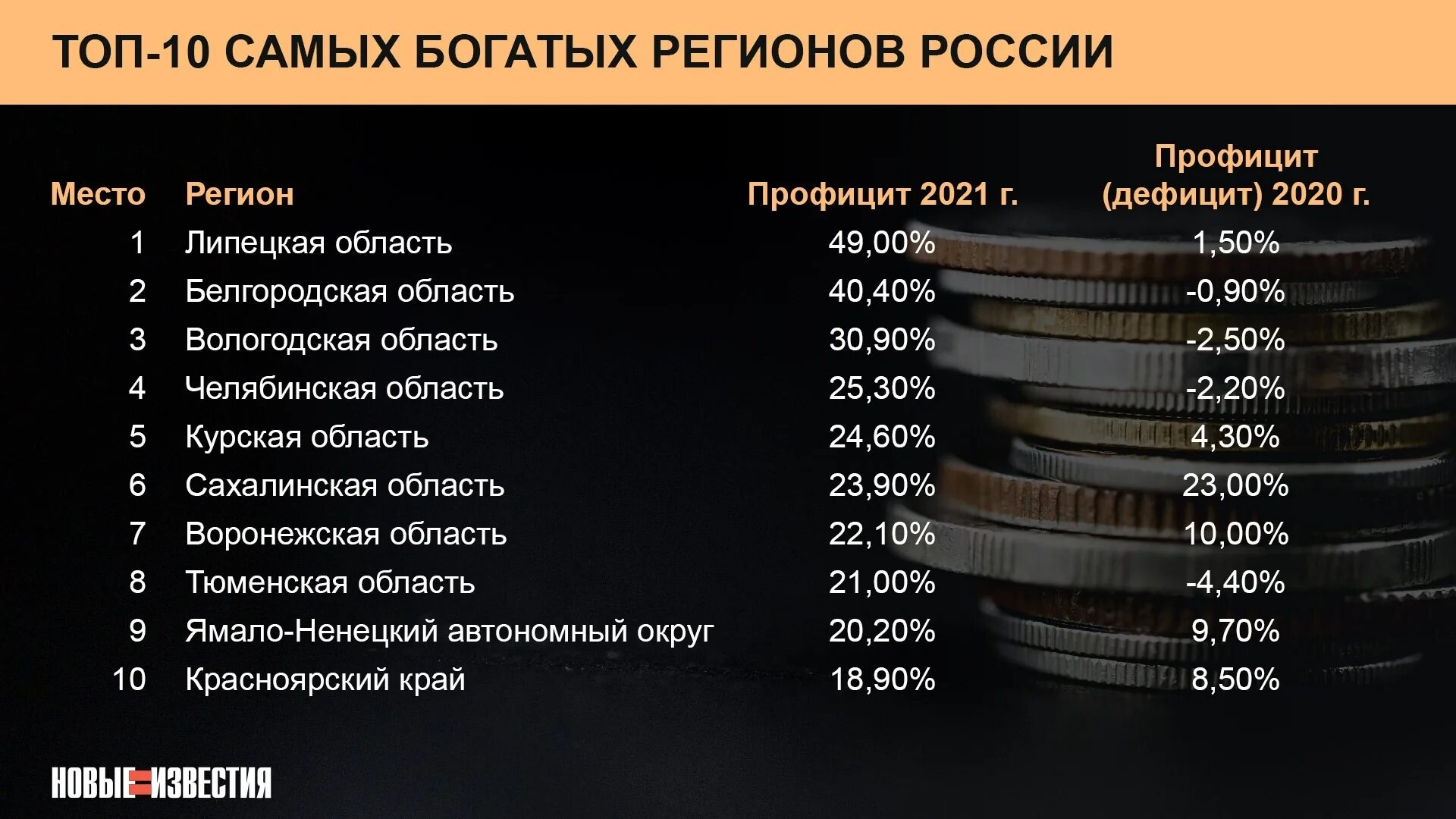 ТОП-10 САМЫХ БОГАТЫХ РЕГИОНОВ РОССИИ

| Место | Регион | Профицит 2021 г. | Профицит (дефицит) 2020 г. |
|---|---|---|---|
| 1 | Липецкая область | 49,00% | 1,50% |
| 2 | Белгородская область | 40,40% | -0,90% |
| 3 | Вологодская область | 30,90% | -2,50% |
| 4 | Челябинская область | 25,30% | -2,20% |
| 5 | Курская область | 24,60% | 4,30% |
| 6 | Сахалинская область | 23,90% | 23,00% |
| 7 | Воронежская область | 22,10% | 10,00% |
| 8 | Тюменская область | 21,00% | -4,40% |
| 9 | Ямало-Ненецкий автономный округ | 20,20% | 9,70% |
| 10 | Красноярский край | 18,90% | 8,50% |

НОВЫЕ ИЗВЕСТИЯ